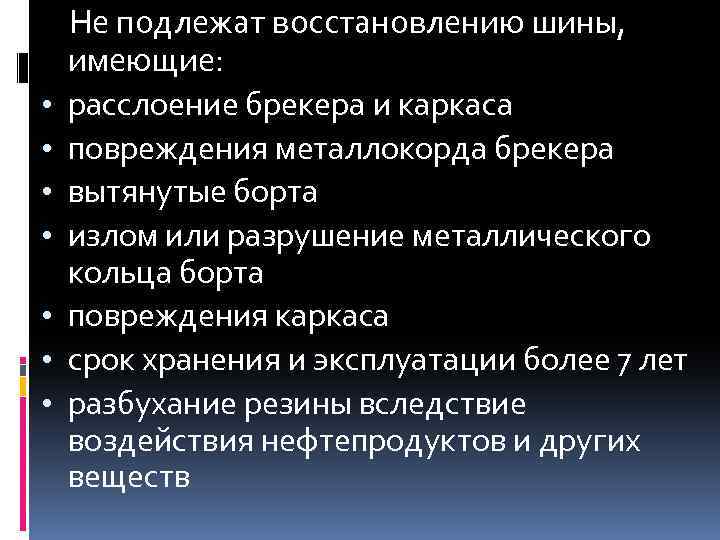 Не подлежат восстановлению шины, имеющие:

• расслоение брекера и каркаса
• повреждения металлокорда брекера
• вытянутые борта
• излом или разрушение металлического кольца борта
• повреждения каркаса
• срок хранения и эксплуатации более 7 лет
• разбухание резины вследствие воздействия нефтепродуктов и других веществ